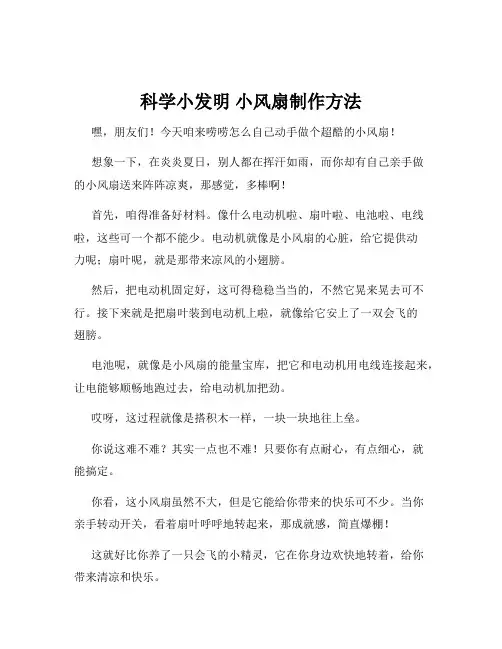 科学小发明 小风扇制作方法

嘿，朋友们！今天咱来唠唠怎么自己动手做个超酷的小风扇！

想象一下，在炎炎夏日，别人都在挥汗如雨，而你却有自己亲手做的小风扇送来阵阵凉爽，那感觉，多棒啊！

首先，咱得准备好材料。像什么电动机啦、扇叶啦、电池啦、电线啦，这些可一个都不能少。电动机就像是小风扇的心脏，给它提供动力呢；扇叶呢，就是那带来凉风的小翅膀。

然后，把电动机固定好，这可得稳稳当当的，不然它晃来晃去可不行。接下来就是把扇叶装到电动机上啦，就像给它安上了一双会飞的翅膀。

电池呢，就像是小风扇的能量宝库，把它和电动机用电线连接起来，让电能够顺畅地跑过去，给电动机加把劲。

哎呀，这过程就像是搭积木一样，一块一块地往上垒。

你说这难不难？其实一点也不难！只要你有点耐心，有点细心，就能搞定。

你看，这小风扇虽然不大，但是它能给你带来的快乐可不少。当你亲手转动开关，看着扇叶呼呼地转起来，那成就感，简直爆棚！

这就好比你养了一只会飞的小精灵，它在你身边欢快地转着，给你带来清凉和快乐。